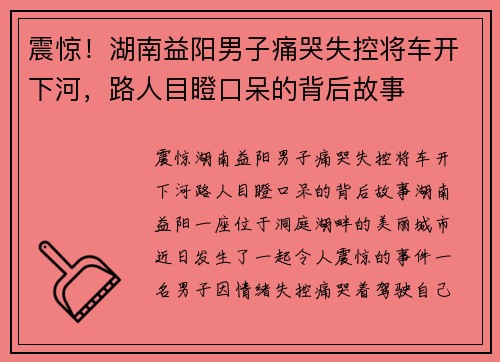 震惊！湖南益阳男子痛哭失控将车开下河，路人目瞪口呆的背后故事

震惊湖南益阳男子痛哭失控将车开下河路人目瞪口呆的背后故事湖南益阳一座位于洞庭湖畔的美丽城市近日发生了一起令人震惊的事件一名男子因情绪失控痛哭着驾驶自己